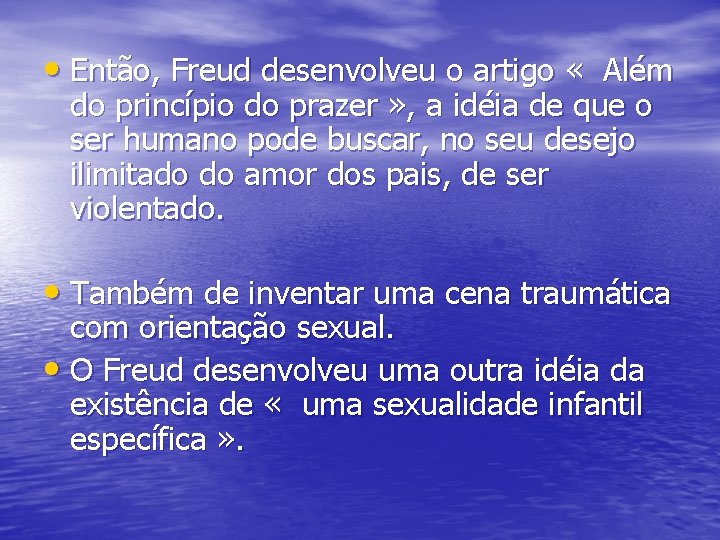 • Então, Freud desenvolveu o artigo «  Além do princípio do prazer », a idéia de que o ser humano pode buscar, no seu desejo ilimitado do amor dos pais, de ser violentado.

• Também de inventar uma cena traumática com orientação sexual.
• O Freud desenvolveu uma outra idéia da existência de «  uma sexualidade infantil específica ».